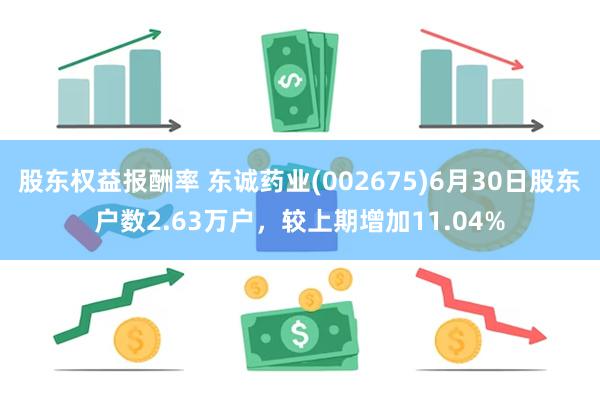 股东权益报酬率 东诚药业(002675)6月30日股东户数2.63万户，较上期增加11.04%